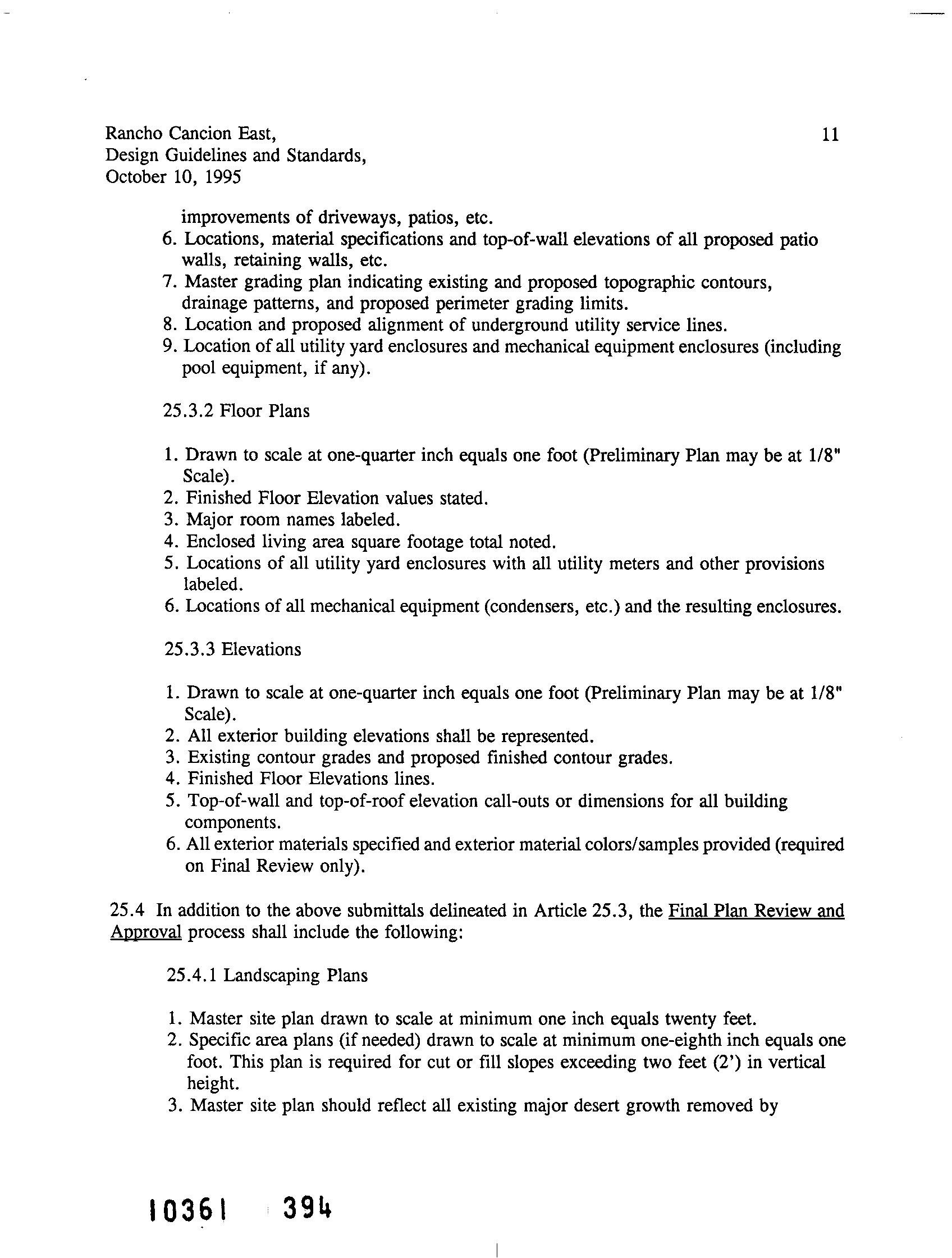 Rancho Cancion East,
Design Guidelines and Standards,
October 10, 1995

11

improvements of driveways, patios, etc.
6. Locations, material specifications and top-of-wall elevations of all proposed patio walls, retaining walls, etc.
7. Master grading plan indicating existing and proposed topographic contours, drainage patterns, and proposed perimeter grading limits.
8. Location and proposed alignment of underground utility service lines.
9. Location of all utility yard enclosures and mechanical equipment enclosures (including pool equipment, if any).

25.3.2 Floor Plans

1. Drawn to scale at one-quarter inch equals one foot (Preliminary Plan may be at 1/8" Scale).
2. Finished Floor Elevation values stated.
3. Major room names labeled.
4. Enclosed living area square footage total noted.
5. Locations of all utility yard enclosures with all utility meters and other provisions labeled.
6. Locations of all mechanical equipment (condensers, etc.) and the resulting enclosures.

25.3.3 Elevations

1. Drawn to scale at one-quarter inch equals one foot (Preliminary Plan may be at 1/8" Scale).
2. All exterior building elevations shall be represented.
3. Existing contour grades and proposed finished contour grades.
4. Finished Floor Elevations lines.
5. Top-of-wall and top-of-roof elevation call-outs or dimensions for all building components.
6. All exterior materials specified and exterior material colors/samples provided (required on Final Review only).

25.4 In addition to the above submittals delineated in Article 25.3, the Final Plan Review and Approval process shall include the following:

25.4.1 Landscaping Plans

1. Master site plan drawn to scale at minimum one inch equals twenty feet.
2. Specific area plans (if needed) drawn to scale at minimum one-eighth inch equals one foot. This plan is required for cut or fill slopes exceeding two feet (2') in vertical height.
3. Master site plan should reflect all existing major desert growth removed by

10361 394